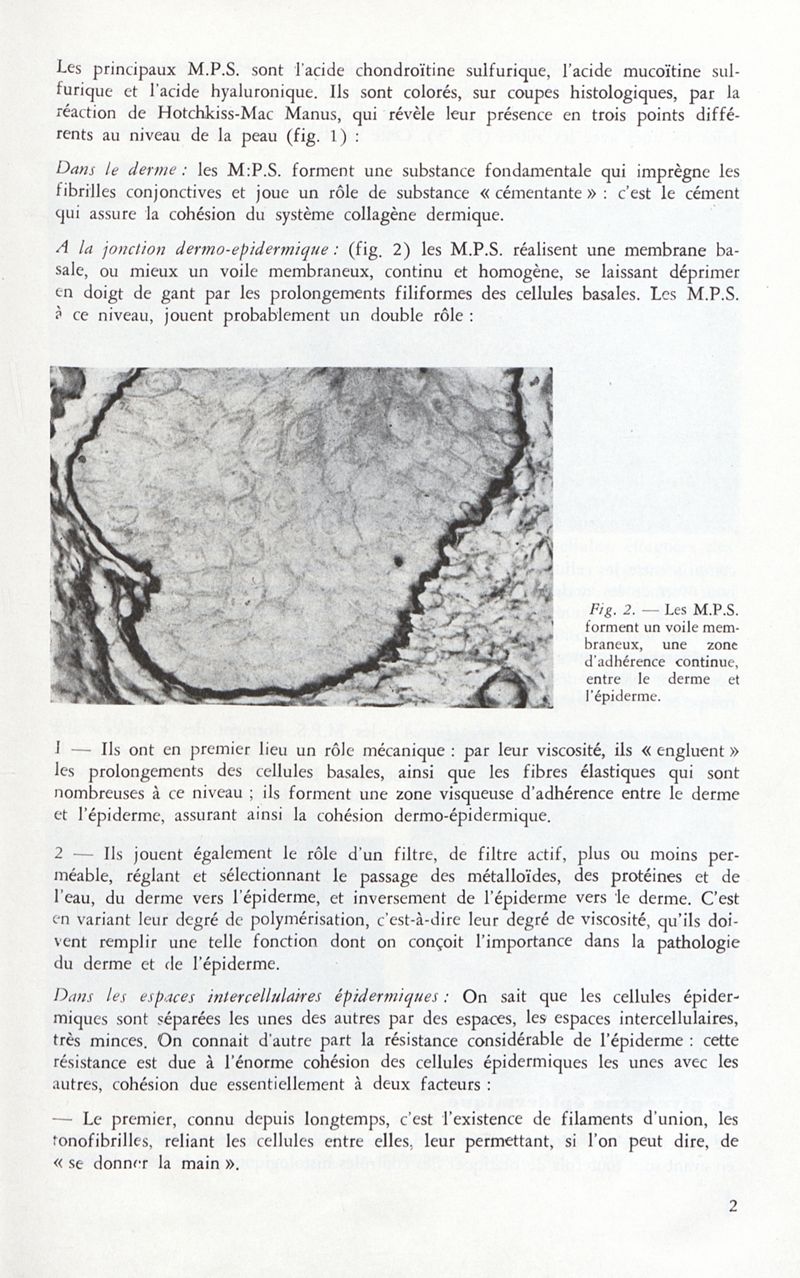 Les principaux M.P.S. sont l'acide chondroïtine sulfurique, l'acide mucoïtine sulfurique et l'acide hyaluronique. Ils sont colorés, sur coupes histologiques, par la réaction de Hotchkiss-Mac Manus, qui révèle leur présence en trois points différents au niveau de la peau (fig. 1) :

Dans le derme : les M:P.S. forment une substance fondamentale qui imprègne les fibrilles conjonctives et joue un rôle de substance « cémentante » : c'est le cément qui assure la cohésion du système collagène dermique.

A la jonction dermo-epidermique : (fig. 2) les M.P.S. réalisent une membrane basale, ou mieux un voile membraneux, continu et homogène, se laissant déprimer en doigt de gant par les prolongements filiformes des cellules basales. Les M.P.S. à ce niveau, jouent probablement un double rôle :

Fig. 2. — Les M.P.S. forment un voile membraneux, une zone d'adhérence continue, entre le derme et l'épiderme.

1 — Ils ont en premier lieu un rôle mécanique : par leur viscosité, ils « engluent » les prolongements des cellules basales, ainsi que les fibres élastiques qui sont nombreuses à ce niveau ; ils forment une zone visqueuse d'adhérence entre le derme et l'épiderme, assurant ainsi la cohésion dermo-épidermique.

2 — Ils jouent également le rôle d'un filtre, de filtre actif, plus ou moins perméable, réglant et sélectionnant le passage des métalloïdes, des protéines et de l'eau, du derme vers l'épiderme, et inversement de l'épiderme vers le derme. C'est en variant leur degré de polymérisation, c'est-à-dire leur degré de viscosité, qu'ils doivent remplir une telle fonction dont on conçoit l'importance dans la pathologie du derme et de l'épiderme.

Dans les espaces intercellulaires épidermiques : On sait que les cellules épidermiques sont séparées les unes des autres par des espaces, les espaces intercellulaires, très minces. On connait d'autre part la résistance considérable de l'épiderme : cette résistance est due à l'énorme cohésion des cellules épidermiques les unes avec les autres, cohésion due essentiellement à deux facteurs :

— Le premier, connu depuis longtemps, c'est l'existence de filaments d'union, les tonofibrilles, reliant les cellules entre elles, leur permettant, si l'on peut dire, de « se donner la main ».

2